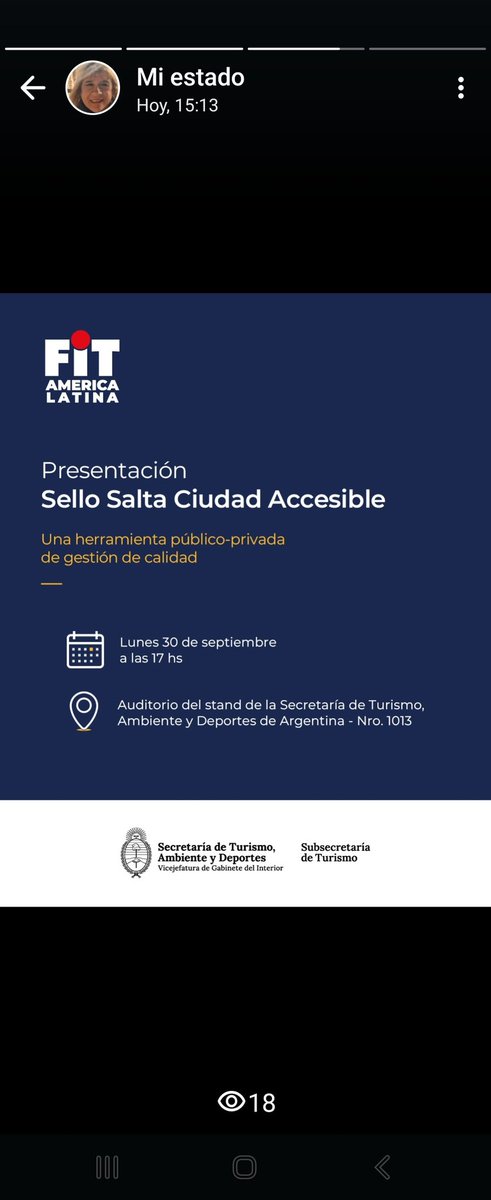 Mi estado
Hoy, 15:13

FIT
AMERICA LATINA

Presentación
Sello Salta Ciudad Accesible

Una herramienta público-privada de gestión de calidad

Lunes 30 de septiembre a las 17 hs

Auditorio del stand de la Secretaría de Turismo, Ambiente y Deportes de Argentina - Nro. 1013

Secretaría de Turismo, Ambiente y Deportes
Vicejefatura de Gabinete del Interior

Subsecretaría de Turismo

18